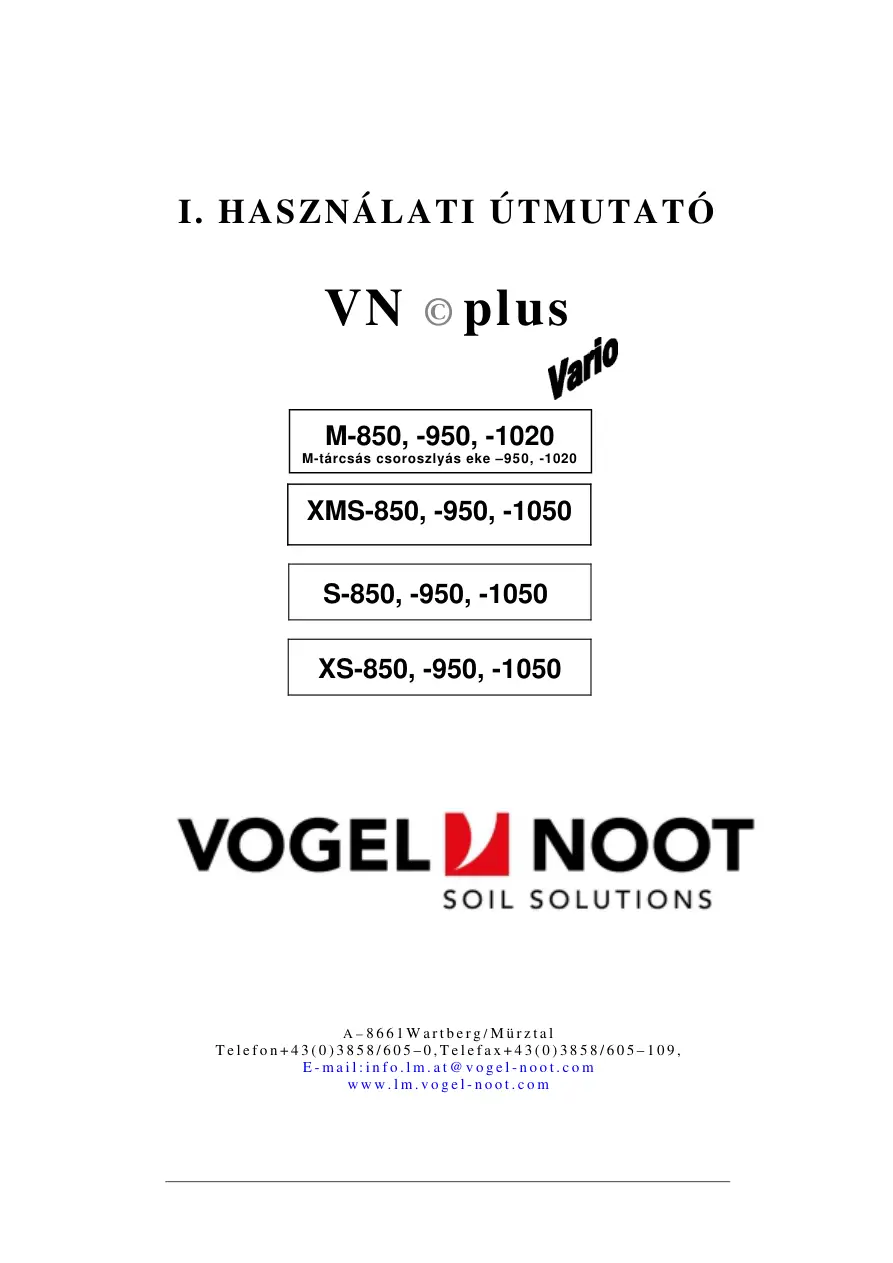 I. HASZNÁLATI ÚTMUTATÓ

VN © plus

Vario

M-850, -950, -1020
M-tárcsás csoroszlyás eke –950, -1020

XMS-850, -950, -1050

S-850, -950, -1050

XS-850, -950, -1050

VOGEL NOOT
SOIL SOLUTIONS

A–8661Wartberg/Mürztal
Telefon+43(0)3858/605–0,Telefax+43(0)3858/605–109,
E-mail:info.lm.at@vogel-noot.com
www.lm.vogel-noot.com